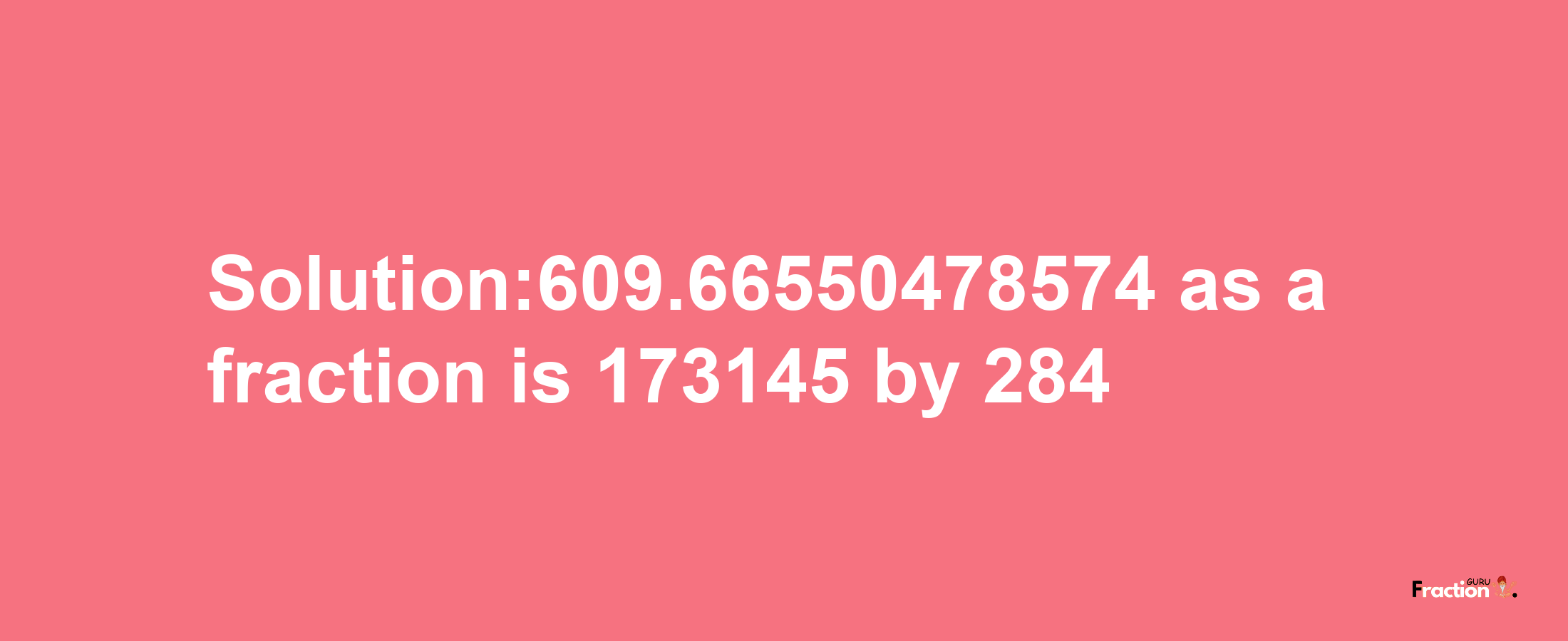 Solution:609.66550478574 as a fraction is 173145 by 284

Fraction GURU